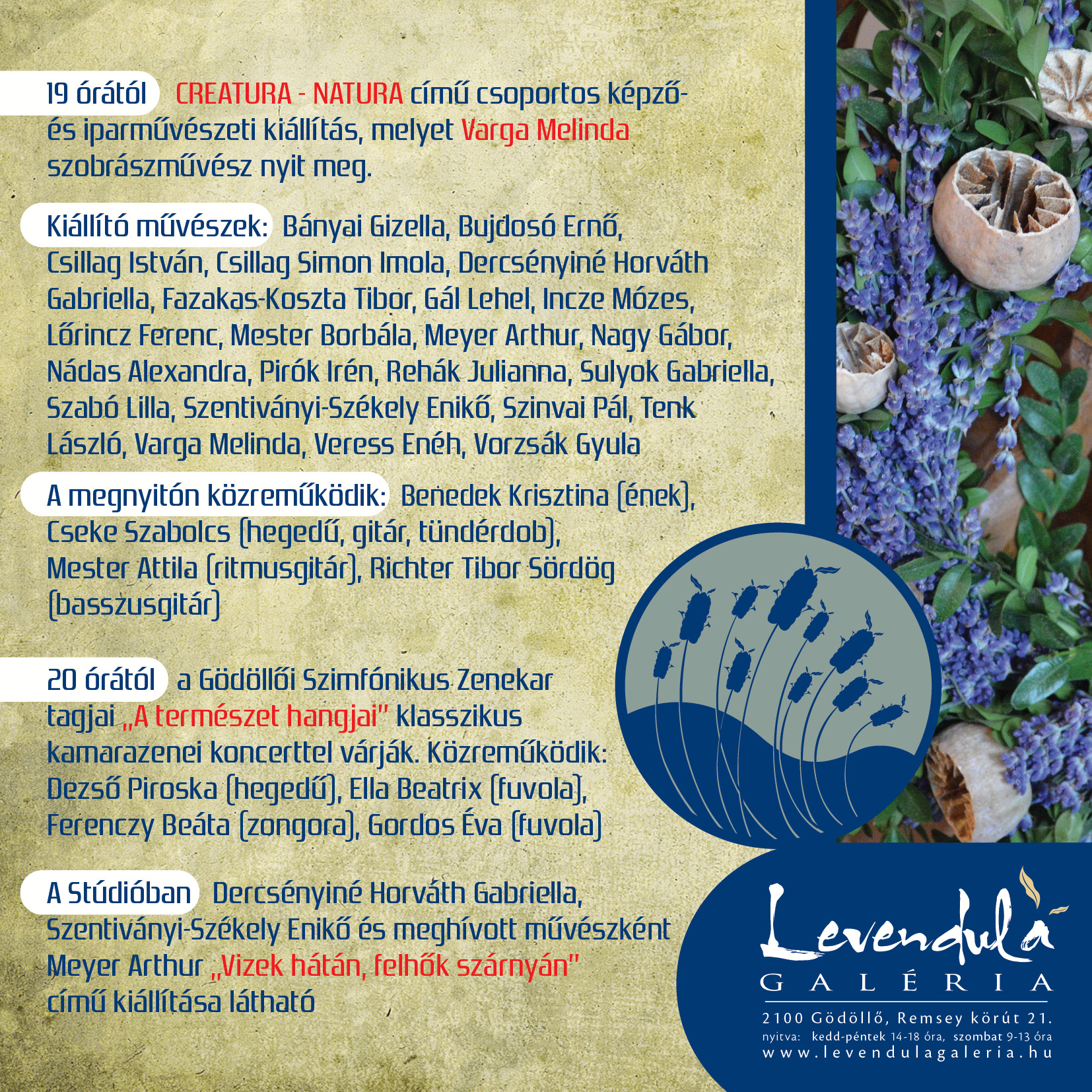 19 órától CREATURA - NATURA című csoportos képző- és iparművészeti kiállítás, melyet Varga Melinda szobrászművész nyit meg.

Kiállító művészek: Bányai Gizella, Bujdosó Ernő, Csillag István, Csillag Simon Imola, Dercsényiné Horváth Gabriella, Fazakas-Koszta Tibor, Gál Lehel, Incze Mózes, Lőrincz Ferenc, Mester Borbála, Meyer Arthur, Nagy Gábor, Nádas Alexandra, Pirók Irén, Rehák Julianna, Sulyok Gabriella, Szabó Lilla, Szentiványi-Székely Enikő, Szinvai Pál, Tenk László, Varga Melinda, Veress Enéh, Vorzsák Gyula

A megnyitón közreműködik: Benedek Krisztina (ének), Cseke Szabolcs (hegedű, gitár, tündérdob), Mester Attila (ritmusgitár), Richter Tibor Sördög (basszusgitár)

20 órától a Gödöllői Szimfónikus Zenekar tagjai „A természet hangjai" klasszikus kamarazenei koncerttel várják. Közreműködik: Dezső Piroska (hegedű), Ella Beatrix (fuvola), Ferenczy Beáta (zongora), Gordos Éva (fuvola)

A Stúdióban Dercsényiné Horváth Gabriella, Szentiványi-Székely Enikő és meghívott művészként Meyer Arthur „Vizek hátán, felhők szárnyán" című kiállítása látható

Levendula
GALÉRIA
2100 Gödöllő, Remsey körút 21.
nyitva: kedd-péntek 14-18 óra, szombat 9-13 óra
www.levendulagaleria.hu